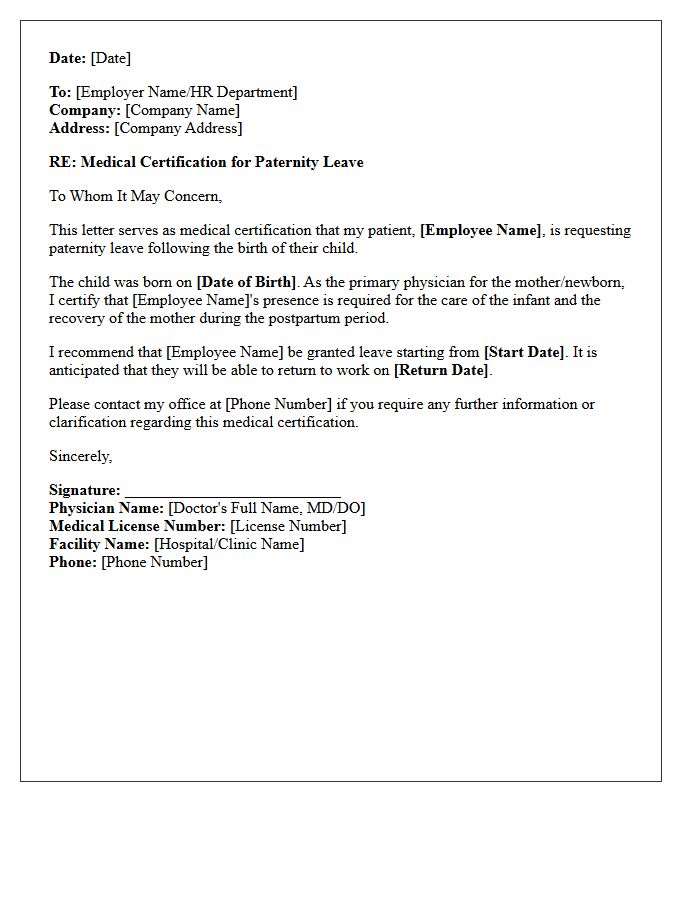 Date: [Date]

To: [Employer Name/HR Department]
Company: [Company Name]
Address: [Company Address]

RE: Medical Certification for Paternity Leave

To Whom It May Concern,

This letter serves as medical certification that my patient, [Employee Name], is requesting paternity leave following the birth of their child.

The child was born on [Date of Birth]. As the primary physician for the mother/newborn, I certify that [Employee Name]'s presence is required for the care of the infant and the recovery of the mother during the postpartum period.

I recommend that [Employee Name] be granted leave starting from [Start Date]. It is anticipated that they will be able to return to work on [Return Date].

Please contact my office at [Phone Number] if you require any further information or clarification regarding this medical certification.

Sincerely,

Signature: ____
Physician Name: [Doctor's Full Name, MD/DO]
Medical License Number: [License Number]
Facility Name: [Hospital/Clinic Name]
Phone: [Phone Number]